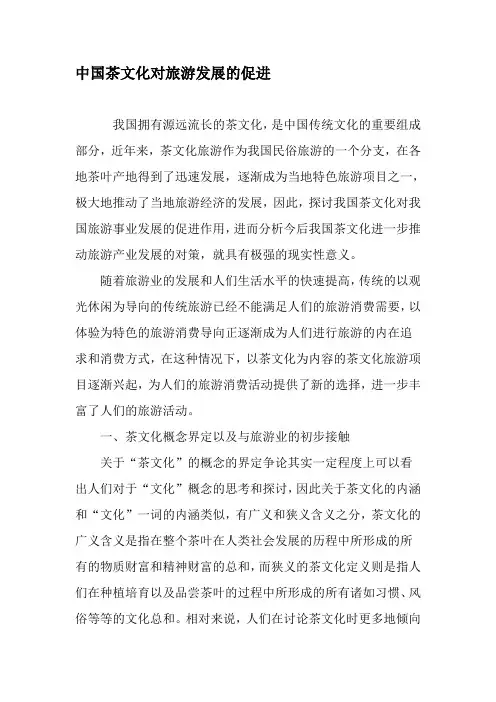 中国茶文化对旅游发展的促进

我国拥有源远流长的茶文化，是中国传统文化的重要组成部分，近年来，茶文化旅游作为我国民俗旅游的一个分支，在各地茶叶产地得到了迅速发展，逐渐成为当地特色旅游项目之一，极大地推动了当地旅游经济的发展，因此，探讨我国茶文化对我国旅游事业发展的促进作用，进而分析今后我国茶文化进一步推动旅游产业发展的对策，就具有极强的现实性意义。

随着旅游业的发展和人们生活水平的快速提高，传统的以观光休闲为导向的传统旅游已经不能满足人们的旅游消费需要，以体验为特色的旅游消费导向正逐渐成为人们进行旅游的内在追求和消费方式，在这种情况下，以茶文化为内容的茶文化旅游项目逐渐兴起，为人们的旅游消费活动提供了新的选择，进一步丰富了人们的旅游活动。

一、茶文化概念界定以及与旅游业的初步接触

关于“茶文化”的概念的界定争论其实一定程度上可以看出人们对于“文化”概念的思考和探讨，因此关于茶文化的内涵和“文化”一词的内涵类似，有广义和狭义含义之分，茶文化的广义含义是指在整个茶叶在人类社会发展的历程中所形成的所有的物质财富和精神财富的总和，而狭义的茶文化定义则是指人们在种植培育以及品尝茶叶的过程中所形成的所有诸如习惯、风俗等等的文化总和。相对来说，人们在讨论茶文化时更多地倾向